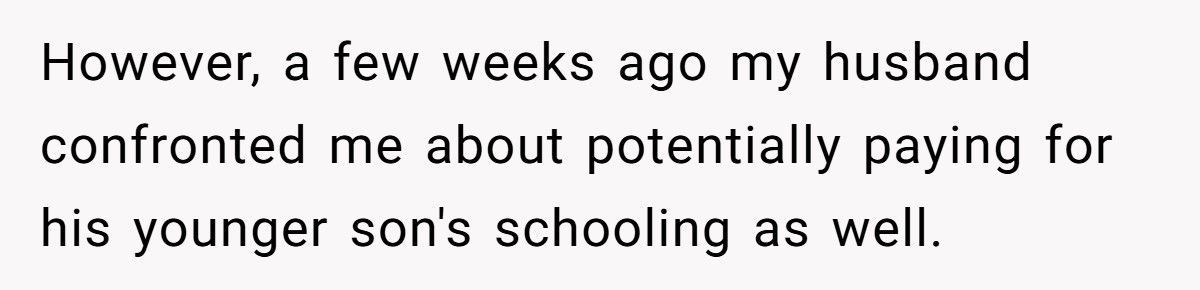 However, a few weeks ago my husband confronted me about potentially paying for his younger son's schooling as well.